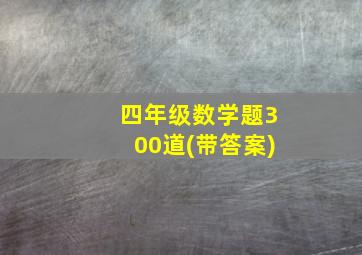 四年级数学题300道(带答案)